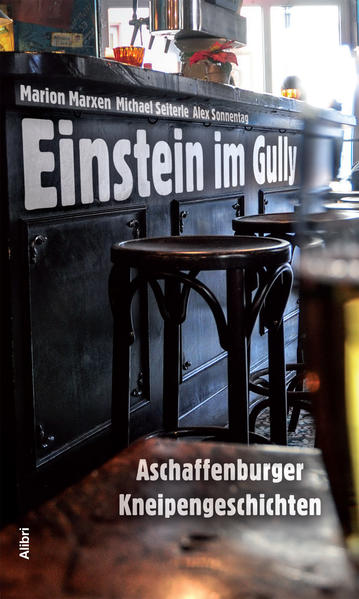 Marion Marxen Michael Seiterle Alex Sonnentag

Einstein im Gully

Aschaffenburger Kneipengeschichten

Alibri